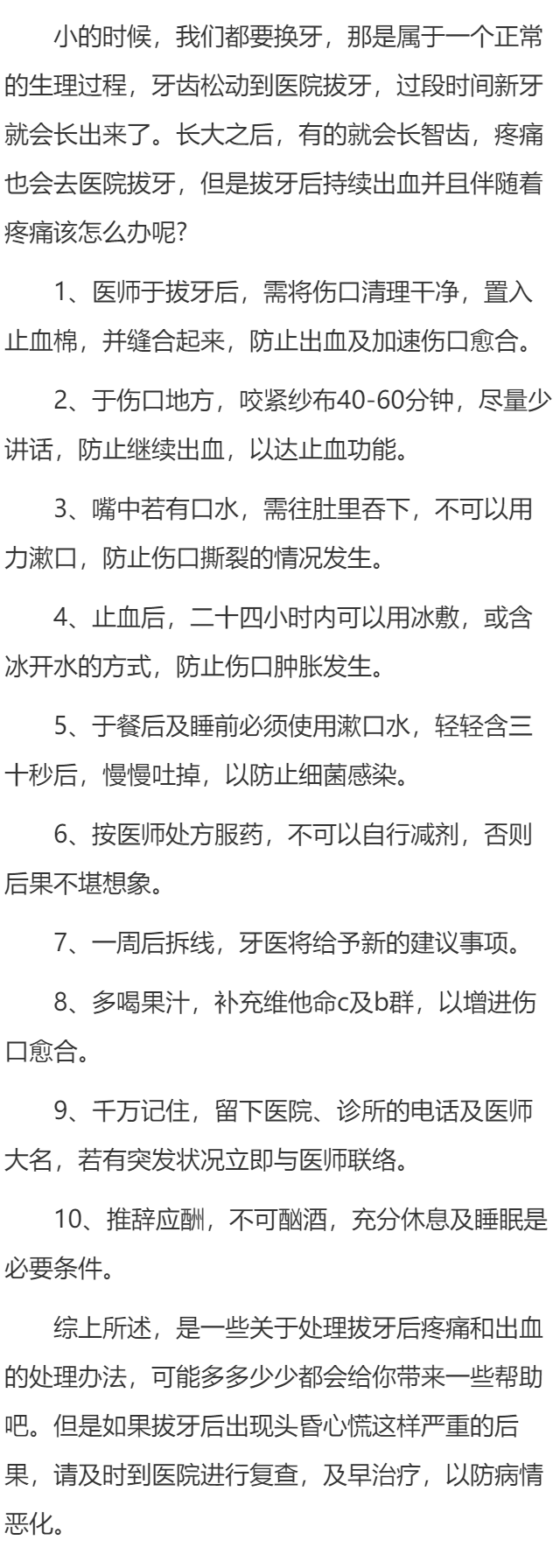 小的时候，我们都要换牙，那是属于一个正常的生理过程，牙齿松动到医院拔牙，过段时间新牙就会长出来了。长大之后，有的就会长智齿，疼痛也会去医院拔牙，但是拔牙后持续出血并且伴随着疼痛该怎么办呢？

1、医师于拔牙后，需将伤口清理干净，置入止血棉，并缝合起来，防止出血及加速伤口愈合。

2、于伤口地方，咬紧纱布40-60分钟，尽量少讲话，防止继续出血，以达止血功能。

3、嘴中若有口水，需往肚里吞下，不可以用力漱口，防止伤口撕裂的情况发生。

4、止血后，二十四小时内可以用冰敷，或含冰开水的方式，防止伤口肿胀发生。

5、于餐后及睡前必须使用漱口水，轻轻含三十秒后，慢慢吐掉，以防止细菌感染。

6、按医师处方服药，不可以自行减剂，否则后果不堪想象。

7、一周后拆线，牙医将给予新的建议事项。

8、多喝果汁，补充维他命c及b群，以增进伤口愈合。

9、千万记住，留下医院、诊所的电话及医师大名，若有突发状况立即与医师联络。

10、推辞应酬，不可酗酒，充分休息及睡眠是必要条件。

综上所述，是一些关于处理拔牙后疼痛和出血的处理办法，可能多多少少都会给你带来一些帮助吧。但是如果拔牙后出现头昏心慌这样严重的后果，请及时到医院进行复查，及早治疗，以防病情恶化。